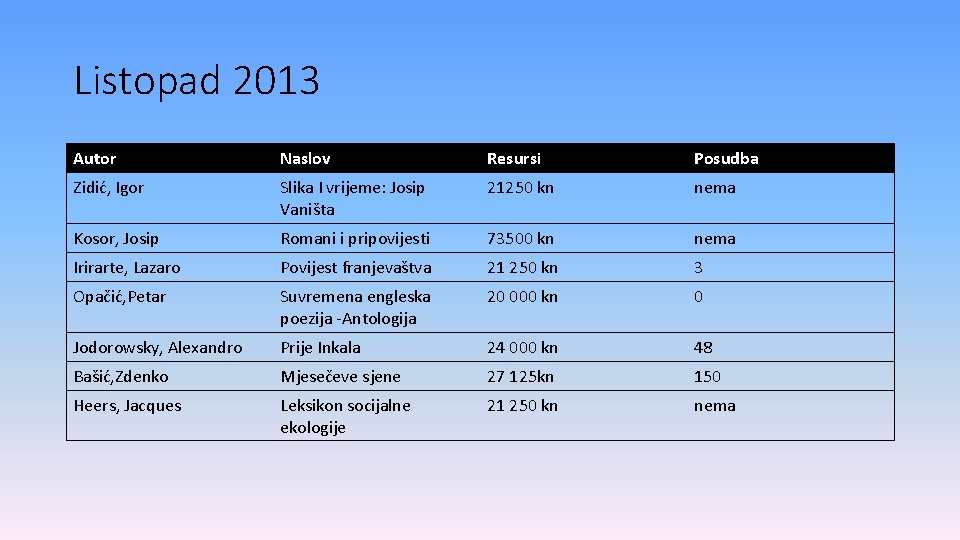 Listopad 2013

| Autor | Naslov | Resursi | Posudba |
|---|---|---|---|
| Zidić, Igor | Slika I vrijeme: Josip Vaništa | 21250 kn | nema |
| Kosor, Josip | Romani i pripovijesti | 73500 kn | nema |
| Irirarte, Lazaro | Povijest franjevaštva | 21 250 kn | 3 |
| Opačić,Petar | Suvremena engleska poezija -Antologija | 20 000 kn | 0 |
| Jodorowsky, Alexandro | Prije Inkala | 24 000 kn | 48 |
| Bašić,Zdenko | Mjesečeve sjene | 27 125kn | 150 |
| Heers, Jacques | Leksikon socijalne ekologije | 21 250 kn | nema |